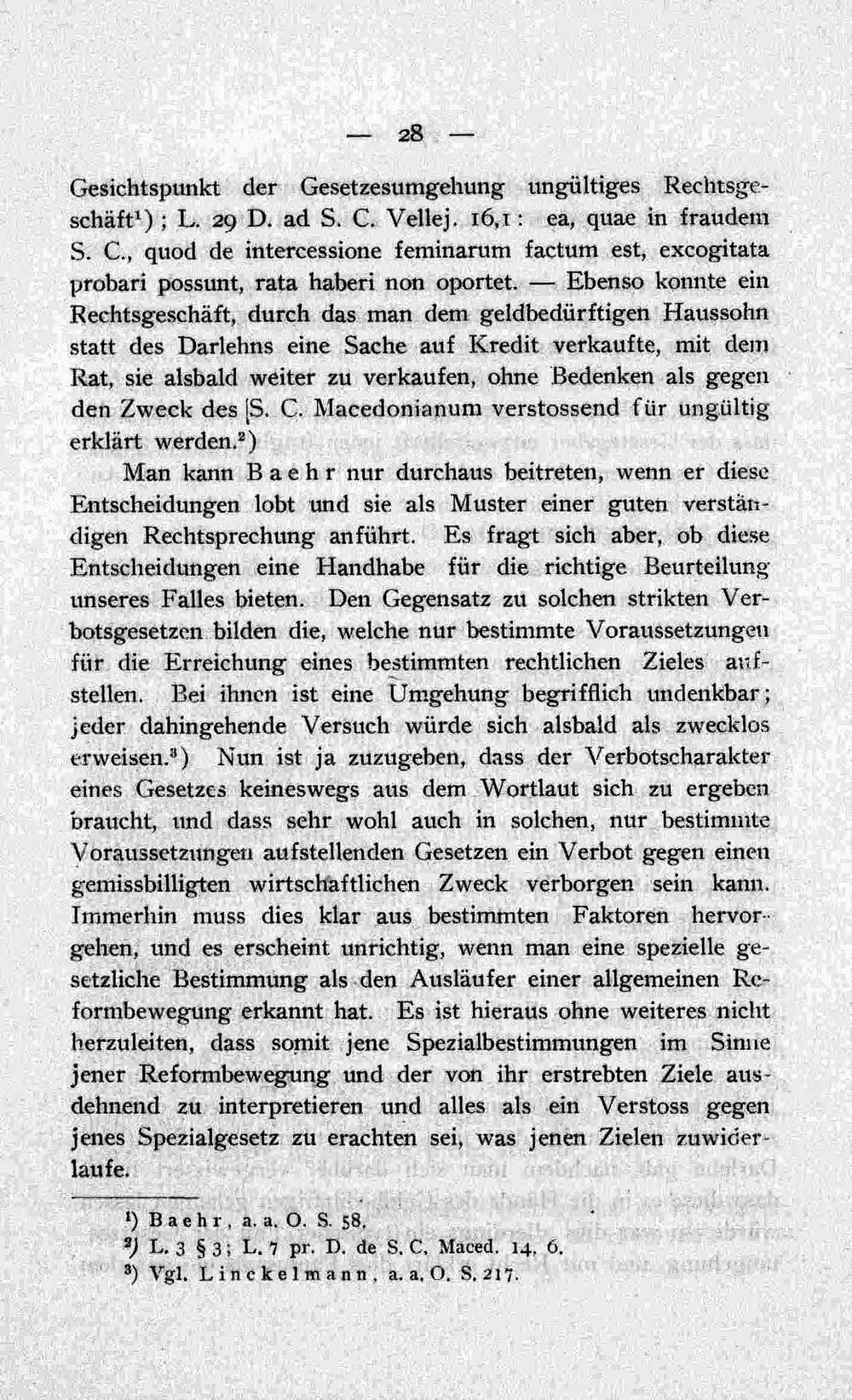 — 28 —

Gesichtspunkt der Gesetzesumgehung ungültiges Rechtsgeschäft$^{1}$); L. 29 D. ad S. C. Vellej. 16,1: ea, quae in fraudem S. C., quod de intercessione feminarum factum est, excogitata probari possunt, rata haberi non oportet. — Ebenso konnte ein Rechtsgeschäft, durch das man dem geldbedürftigen Haussohn statt des Darlehns eine Sache auf Kredit verkaufte, mit dem Rat, sie alsbald weiter zu verkaufen, ohne Bedenken als gegen den Zweck des [S. C. Macedonianum verstossend für ungültig erklärt werden.$^{2}$)

Man kann Baehr nur durchaus beitreten, wenn er diese Entscheidungen lobt und sie als Muster einer guten verständigen Rechtsprechung anführt. Es fragt sich aber, ob diese Entscheidungen eine Handhabe für die richtige Beurteilung unseres Falles bieten. Den Gegensatz zu solchen strikten Verbotsgesetzen bilden die, welche nur bestimmte Voraussetzungen für die Erreichung eines bestimmten rechtlichen Zieles aufstellen. Bei ihnen ist eine Umgehung begrifflich undenkbar; jeder dahingehende Versuch würde sich alsbald als zwecklos erweisen.$^{3}$) Nun ist ja zuzugeben, dass der Verbotscharakter eines Gesetzes keineswegs aus dem Wortlaut sich zu ergeben braucht, und dass sehr wohl auch in solchen, nur bestimmte Voraussetzungen aufstellenden Gesetzen ein Verbot gegen einen gemissbilligten wirtschaftlichen Zweck verborgen sein kann. Immerhin muss dies klar aus bestimmten Faktoren hervorgehen, und es erscheint unrichtig, wenn man eine spezielle gesetzliche Bestimmung als den Ausläufer einer allgemeinen Reformbewegung erkannt hat. Es ist hieraus ohne weiteres nicht herzuleiten, dass somit jene Spezialbestimmungen im Sinne jener Reformbewegung und der von ihr erstrebten Ziele ausdehnend zu interpretieren und alles als ein Verstoss gegen jenes Spezialgesetz zu erachten sei, was jenen Zielen zuwiderlaufe.

$^{1}$) Baehr, a. a. O. S. 58.
$^{2}$) L. 3 § 3; L. 7 pr. D. de S. C. Maced. 14, 6.
$^{3}$) Vgl. Linckelmann, a. a. O. S. 217.